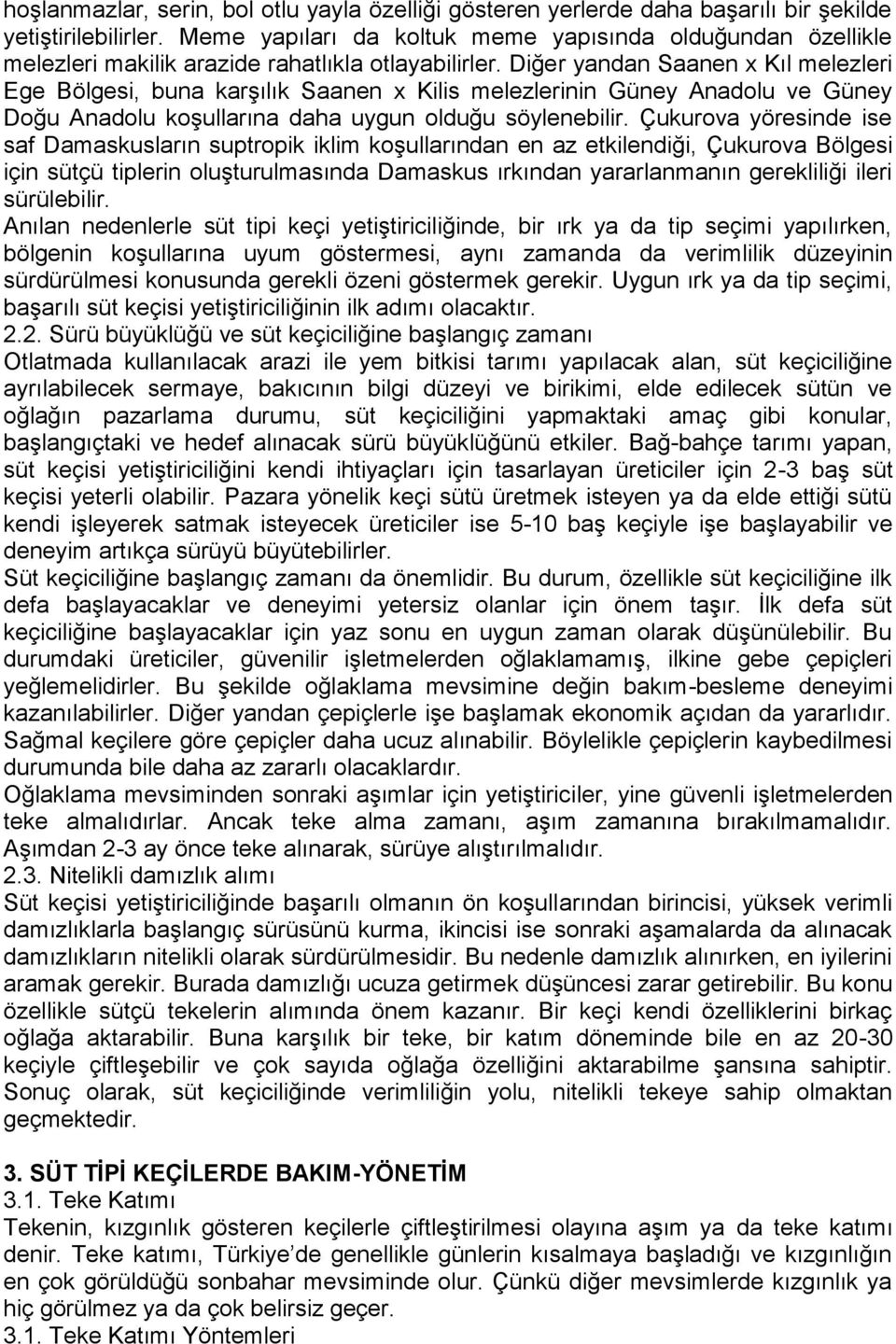 hoşlanmazlar, serin, bol otlu yayla özelliği gösteren yerlerde daha başarılı bir şekilde yetiştirilebilirler. Meme yapıları da koltuk meme yapısında olduğundan özellikle melezleri makilik arazide rahatlıkla otlayabilirler. Diğer yandan Saanen x Kıl melezleri Ege Bölgesi, buna karşılık Saanen x Kilis melezlerinin Güney Anadolu ve Güney Doğu Anadolu koşullarına daha uygun olduğu söylenebilir. Çukurova yöresinde ise saf Damaskusların suptropik iklim koşullarından en az etkilendiği, Çukurova Bölgesi için sütçü tiplerin oluşturulmasında Damaskus ırkından yararlanmanın gerekliliği ileri sürülebilir.

Anılan nedenlerle süt tipi keçi yetiştiriciliğinde, bir ırk ya da tip seçimi yapılırken, bölgenin koşullarına uyum göstermesi, aynı zamanda da verimlilik düzeyinin sürdürülmesi konusunda gerekli özeni göstermek gerekir. Uygun ırk ya da tip seçimi, başarılı süt keçisi yetiştiriciliğinin ilk adımı olacaktır.

2.2. Sürü büyüklüğü ve süt keçiciliğine başlangıç zamanı

Otlatmada kullanılacak arazi ile yem bitkisi tarımı yapılacak alan, süt keçiciliğine ayrılabilecek sermaye, bakıcının bilgi düzeyi ve birikimi, elde edilecek sütün ve oğlağın pazarlama durumu, süt keçiciliğini yapmaktaki amaç gibi konular, başlangıçtaki ve hedef alınacak sürü büyüklüğünü etkiler. Bağ-bahçe tarımı yapan, süt keçisi yetiştiriciliğini kendi ihtiyaçları için tasarlayan üreticiler için 2-3 baş süt keçisi yeterli olabilir. Pazara yönelik keçi sütü üretmek isteyen ya da elde ettiği sütü kendi işleyerek satmak isteyecek üreticiler ise 5-10 baş keçiyle işe başlayabilir ve deneyim artıkça sürüyü büyütebilirler.

Süt keçiciliğine başlangıç zamanı da önemlidir. Bu durum, özellikle süt keçiciliğine ilk defa başlayacaklar ve deneyimi yetersiz olanlar için önem taşır. İlk defa süt keçiciliğine başlayacaklar için yaz sonu en uygun zaman olarak düşünülebilir. Bu durumdaki üreticiler, güvenilir işletmelerden oğlaklamamış, ilkine gebe çepiçleri yeğlemelidirler. Bu şekilde oğlaklama mevsimine değin bakım-besleme deneyimi kazanılabilirler. Diğer yandan çepiçlerle işe başlamak ekonomik açıdan da yararlıdır. Sağmal keçilere göre çepiçler daha ucuz alınabilir. Böylelikle çepiçlerin kaybedilmesi durumunda bile daha az zararlı olacaklardır.

Oğlaklama mevsiminden sonraki aşımlar için yetiştiriciler, yine güvenli işletmelerden teke almalıdırlar. Ancak teke alma zamanı, aşım zamanına bırakılmamalıdır. Aşımdan 2-3 ay önce teke alınarak, sürüye alıştırılmalıdır.

2.3. Nitelikli damızlık alımı

Süt keçisi yetiştiriciliğinde başarılı olmanın ön koşullarından birincisi, yüksek verimli damızlıklarla başlangıç sürüsünü kurma, ikincisi ise sonraki aşamalarda da alınacak damızlıkların nitelikli olarak sürdürülmesidir. Bu nedenle damızlık alınırken, en iyilerini aramak gerekir. Burada damızlığı ucuza getirmek düşüncesi zarar getirebilir. Bu konu özellikle sütçü tekelerin alımında önem kazanır. Bir keçi kendi özelliklerini birkaç oğlağa aktarabilir. Buna karşılık bir teke, bir katım döneminde bile en az 20-30 keçiyle çiftleşebilir ve çok sayıda oğlağa özelliğini aktarabilme şansına sahiptir. Sonuç olarak, süt keçiciliğinde verimliliğin yolu, nitelikli tekeye sahip olmaktan geçmektedir.

3. SÜT TİPİ KEÇİLERDE BAKIM-YÖNETİM

3.1. Teke Katımı

Tekenin, kızgınlık gösteren keçilerle çiftleştirilmesi olayına aşım ya da teke katımı denir. Teke katımı, Türkiye’de genellikle günlerin kısalmaya başladığı ve kızgınlığın en çok görüldüğü sonbahar mevsiminde olur. Çünkü diğer mevsimlerde kızgınlık ya hiç görülmez ya da çok belirsiz geçer.

3.1. Teke Katımı Yöntemleri